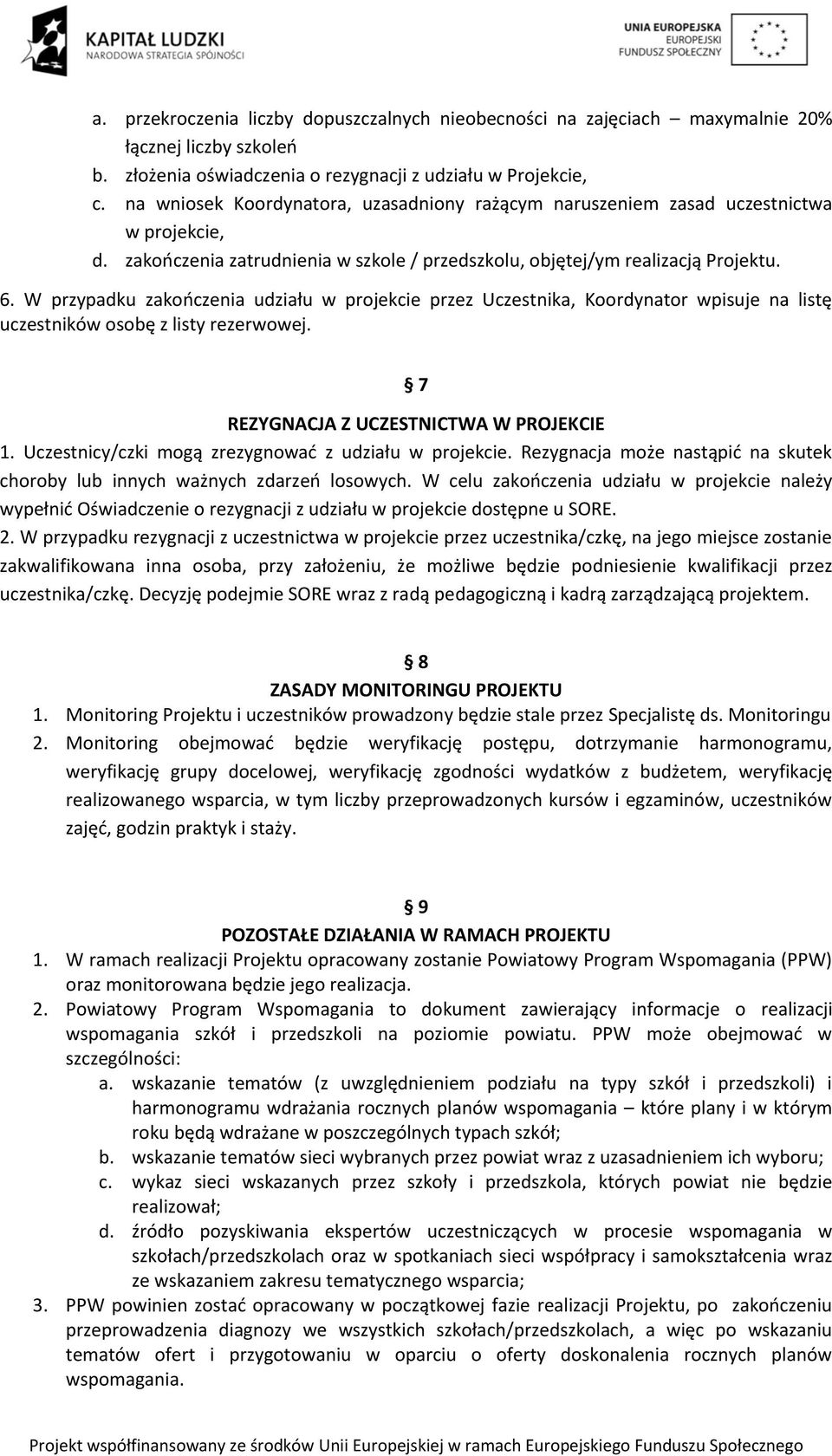 KAPITAŁ LUDZKI
NARODOWA STRATEGIA SPÓJNOŚCI

UNIA EUROPEJSKA
EUROPEJSKI
FUNDUSZ SPOŁECZNY

a. przekroczenia liczby dopuszczalnych nieobecności na zajęciach – maksymalnie 20% łącznej liczby szkoleń
b. złożenia oświadczenia o rezygnacji z udziału w Projekcie,
c. na wniosek Koordynatora, uzasadniony rażącym naruszeniem zasad uczestnictwa w projekcie,
d. zakończenia zatrudnienia w szkole / przedszkolu, objętej/ym realizacją Projektu.

6. W przypadku zakończenia udziału w projekcie przez Uczestnika, Koordynator wpisuje na listę uczestników osobę z listy rezerwowej.

§ 7
REZYGNACJA Z UCZESTNICTWA W PROJEKCIE

1. Uczestnicy/czki mogą zrezygnować z udziału w projekcie. Rezygnacja może nastąpić na skutek choroby lub innych ważnych zdarzeń losowych. W celu zakończenia udziału w projekcie należy wypełnić Oświadczenie o rezygnacji z udziału w projekcie dostępne u SORE.

2. W przypadku rezygnacji z uczestnictwa w projekcie przez uczestnika/czkę, na jego miejsce zostanie zakwalifikowana inna osoba, przy założeniu, że możliwe będzie podniesienie kwalifikacji przez uczestnika/czkę. Decyzję podejmie SORE wraz z radą pedagogiczną i kadrą zarządzającą projektem.

§ 8
ZASADY MONITORINGU PROJEKTU

1. Monitoring Projektu i uczestników prowadzony będzie stale przez Specjalistę ds. Monitoringu
2. Monitoring obejmować będzie weryfikację postępu, dotrzymanie harmonogramu, weryfikację grupy docelowej, weryfikację zgodności wydatków z budżetem, weryfikację realizowanego wsparcia, w tym liczby przeprowadzonych kursów i egzaminów, uczestników zajęć, godzin praktyk i staży.

§ 9
POZOSTAŁE DZIAŁANIA W RAMACH PROJEKTU

1. W ramach realizacji Projektu opracowany zostanie Powiatowy Program Wspomagania (PPW) oraz monitorowana będzie jego realizacja.
2. Powiatowy Program Wspomagania to dokument zawierający informacje o realizacji wspomagania szkół i przedszkoli na poziomie powiatu. PPW może obejmować w szczególności:
a. wskazanie tematów (z uwzględnieniem podziału na typy szkół i przedszkoli) i harmonogramu wdrażania rocznych planów wspomagania – które plany i w którym roku będą wdrażane w poszczególnych typach szkół;
b. wskazanie tematów sieci wybranych przez powiat wraz z uzasadnieniem ich wyboru;
c. wykaz sieci wskazanych przez szkoły i przedszkola, których powiat nie będzie realizował;
d. źródło pozyskiwania ekspertów uczestniczących w procesie wspomagania w szkołach/przedszkolach oraz w spotkaniach sieci współpracy i samokształcenia wraz ze wskazaniem zakresu tematycznego wsparcia;
3. PPW powinien zostać opracowany w początkowej fazie realizacji Projektu, po zakończeniu przeprowadzenia diagnozy we wszystkich szkołach/przedszkolach, a więc po wskazaniu tematów ofert i przygotowaniu w oparciu o oferty doskonalenia rocznych planów wspomagania.

Projekt współfinansowany ze środków Unii Europejskiej w ramach Europejskiego Funduszu Społecznego